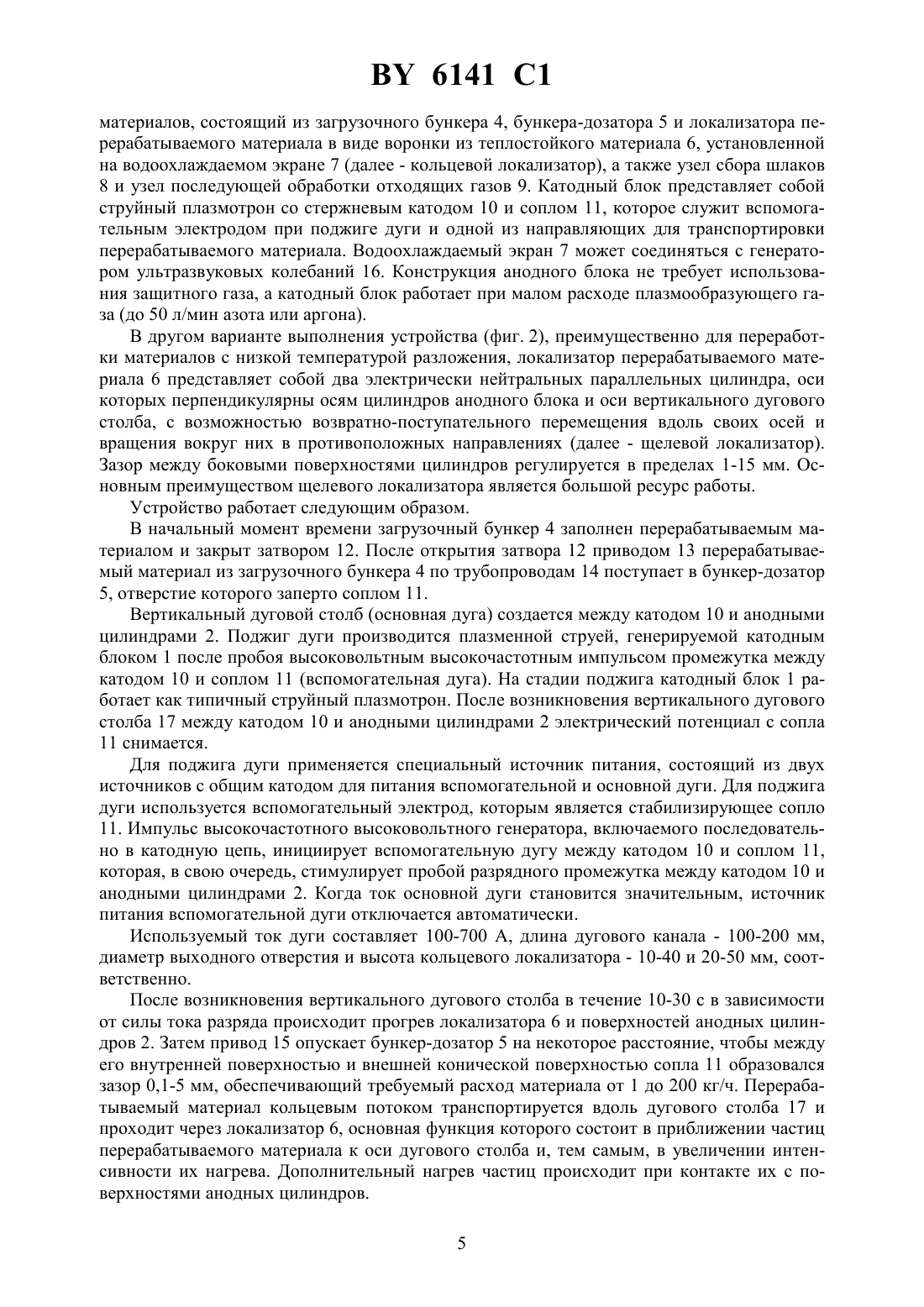 BY 6141 C1

материалов, состоящий из загрузочного бункера 4, бункера-дозатора 5 и локализатора перерабатываемого материала в виде воронки из теплостойкого материала 6, установленной на водоохлаждаемом экране 7 (далее - кольцевой локализатор), а также узел сбора шлаков 8 и узел последующей обработки отходящих газов 9. Катодный блок представляет собой струйный плазмотрон со стержневым катодом 10 и соплом 11, которое служит вспомогательным электродом при поджиге дуги и одной из направляющих для транспортировки перерабатываемого материала. Водоохлаждаемый экран 7 может соединяться с генератором ультразвуковых колебаний 16. Конструкция анодного блока не требует использования защитного газа, а катодный блок работает при малом расходе плазмообразующего газа (до 50 л/мин азота или аргона).

В другом варианте выполнения устройства (фиг. 2), преимущественно для переработки материалов с низкой температурой разложения, локализатор перерабатываемого материала 6 представляет собой два электрически нейтральных параллельных цилиндра, оси которых перпендикулярны осям цилиндров анодного блока и оси вертикального дугового столба, с возможностью возвратно-поступательного перемещения вдоль своих осей и вращения вокруг них в противоположных направлениях (далее - щелевой локализатор). Зазор между боковыми поверхностями цилиндров регулируется в пределах 1-15 мм. Основным преимуществом щелевого локализатора является большой ресурс работы.

Устройство работает следующим образом.

В начальный момент времени загрузочный бункер 4 заполнен перерабатываемым материалом и закрыт затвором 12. После открытия затвора 12 приводом 13 перерабатываемый материал из загрузочного бункера 4 по трубопроводам 14 поступает в бункер-дозатор 5, отверстие которого заперто соплом 11.

Вертикальный дуговой столб (основная дуга) создается между катодом 10 и анодными цилиндрами 2. Поджиг дуги производится плазменной струей, генерируемой катодным блоком 1 после пробоя высоковольтным высокочастотным импульсом промежутка между катодом 10 и соплом 11 (вспомогательная дуга). На стадии поджига катодный блок 1 работает как типичный струйный плазмотрон. После возникновения вертикального дугового столба 17 между катодом 10 и анодными цилиндрами 2 электрический потенциал с сопла 11 снимается.

Для поджига дуги применяется специальный источник питания, состоящий из двух источников с общим катодом для питания вспомогательной и основной дуги. Для поджига дуги используется вспомогательный электрод, которым является стабилизирующее сопло 11. Импульс высокочастотного высоковольтного генератора, включаемого последовательно в катодную цепь, инициирует вспомогательную дугу между катодом 10 и соплом 11, которая, в свою очередь, стимулирует пробой разрядного промежутка между катодом 10 и анодными цилиндрами 2. Когда ток основной дуги становится значительным, источник питания вспомогательной дуги отключается автоматически.

Используемый ток дуги составляет 100-700 А, длина дугового канала - 100-200 мм, диаметр выходного отверстия и высота кольцевого локализатора - 10-40 и 20-50 мм, соответственно.

После возникновения вертикального дугового столба в течение 10-30 с в зависимости от силы тока разряда происходит прогрев локализатора 6 и поверхностей анодных цилиндров 2. Затем привод 15 опускает бункер-дозатор 5 на некоторое расстояние, чтобы между его внутренней поверхностью и внешней конической поверхностью сопла 11 образовался зазор 0,1-5 мм, обеспечивающий требуемый расход материала от 1 до 200 кг/ч. Перерабатываемый материал кольцевым потоком транспортируется вдоль дугового столба 17 и проходит через локализатор 6, основная функция которого состоит в приближении частиц перерабатываемого материала к оси дугового столба и, тем самым, в увеличении интенсивности их нагрева. Дополнительный нагрев частиц происходит при контакте их с поверхностями анодных цилиндров.

5